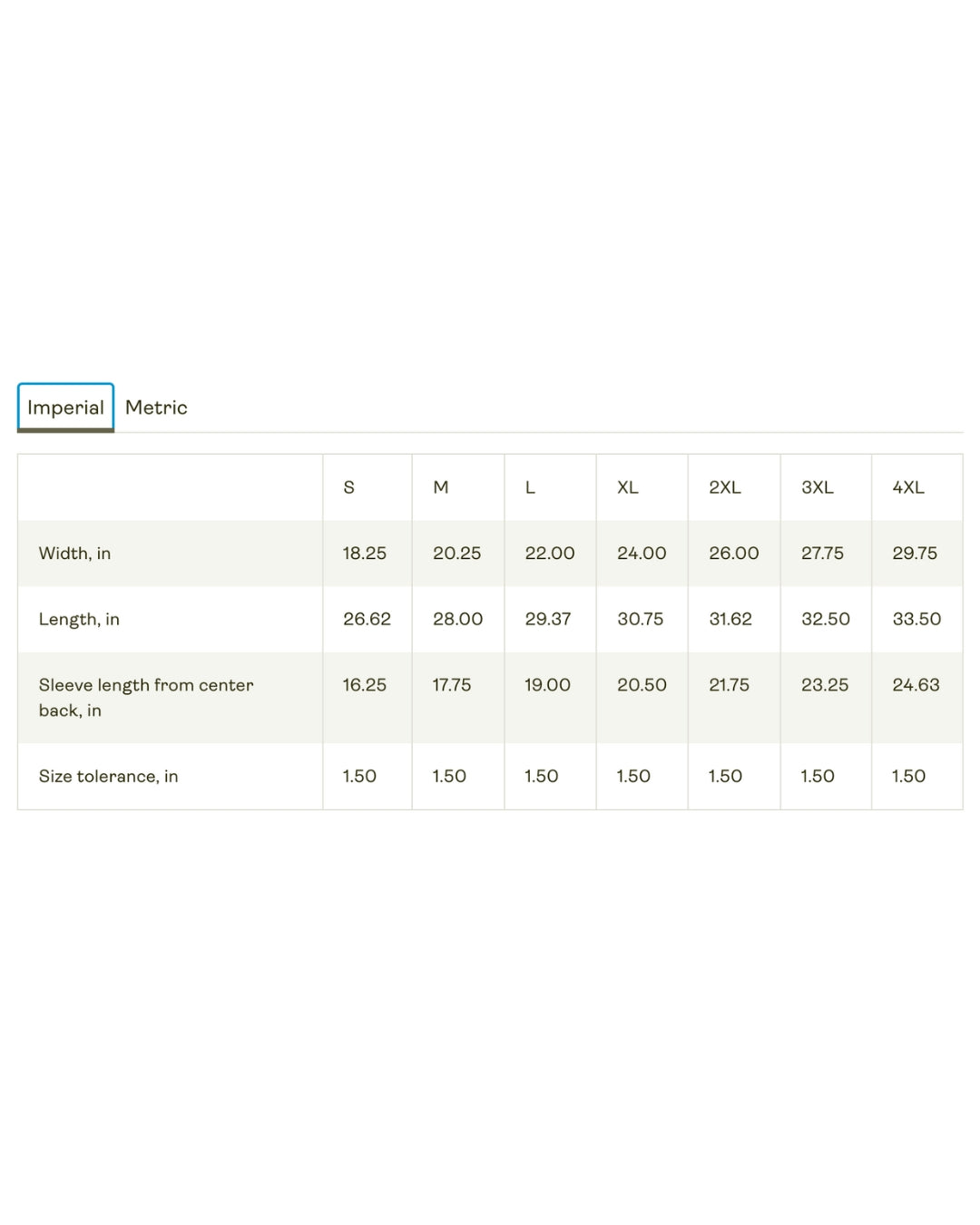 Imperial Metric

|  | S | M | L | XL | 2XL | 3XL | 4XL |
|---|---|---|---|---|---|---|---|
| Width, in | 18.25 | 20.25 | 22.00 | 24.00 | 26.00 | 27.75 | 29.75 |
| Length, in | 26.62 | 28.00 | 29.37 | 30.75 | 31.62 | 32.50 | 33.50 |
| Sleeve length from center back, in | 16.25 | 17.75 | 19.00 | 20.50 | 21.75 | 23.25 | 24.63 |
| Size tolerance, in | 1.50 | 1.50 | 1.50 | 1.50 | 1.50 | 1.50 | 1.50 |